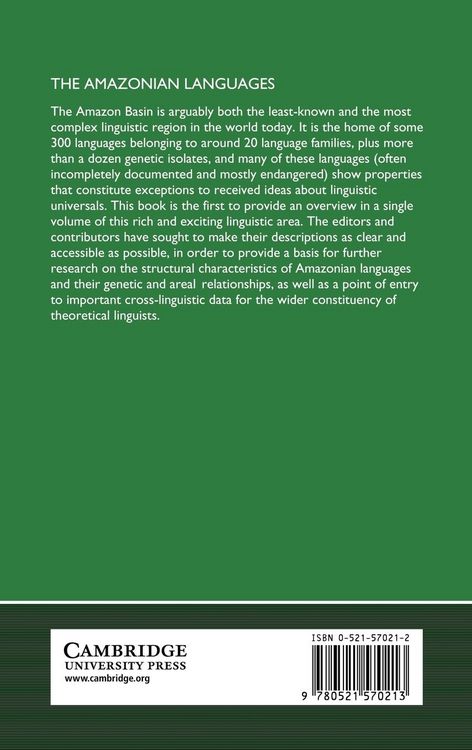 THE AMAZONIAN LANGUAGES

The Amazon Basin is arguably both the least-known and the most complex linguistic region in the world today. It is the home of some 300 languages belonging to around 20 language families, plus more than a dozen genetic isolates, and many of these languages (often incompletely documented and mostly endangered) show properties that constitute exceptions to received ideas about linguistic universals. This book is the first to provide an overview in a single volume of this rich and exciting linguistic area. The editors and contributors have sought to make their descriptions as clear and accessible as possible, in order to provide a basis for further research on the structural characteristics of Amazonian languages and their genetic and areal relationships, as well as a point of entry to important cross-linguistic data for the wider constituency of theoretical linguists.

CAMBRIDGE
UNIVERSITY PRESS
www.cambridge.org

ISBN 0-521-57021-2

9 780521 570213